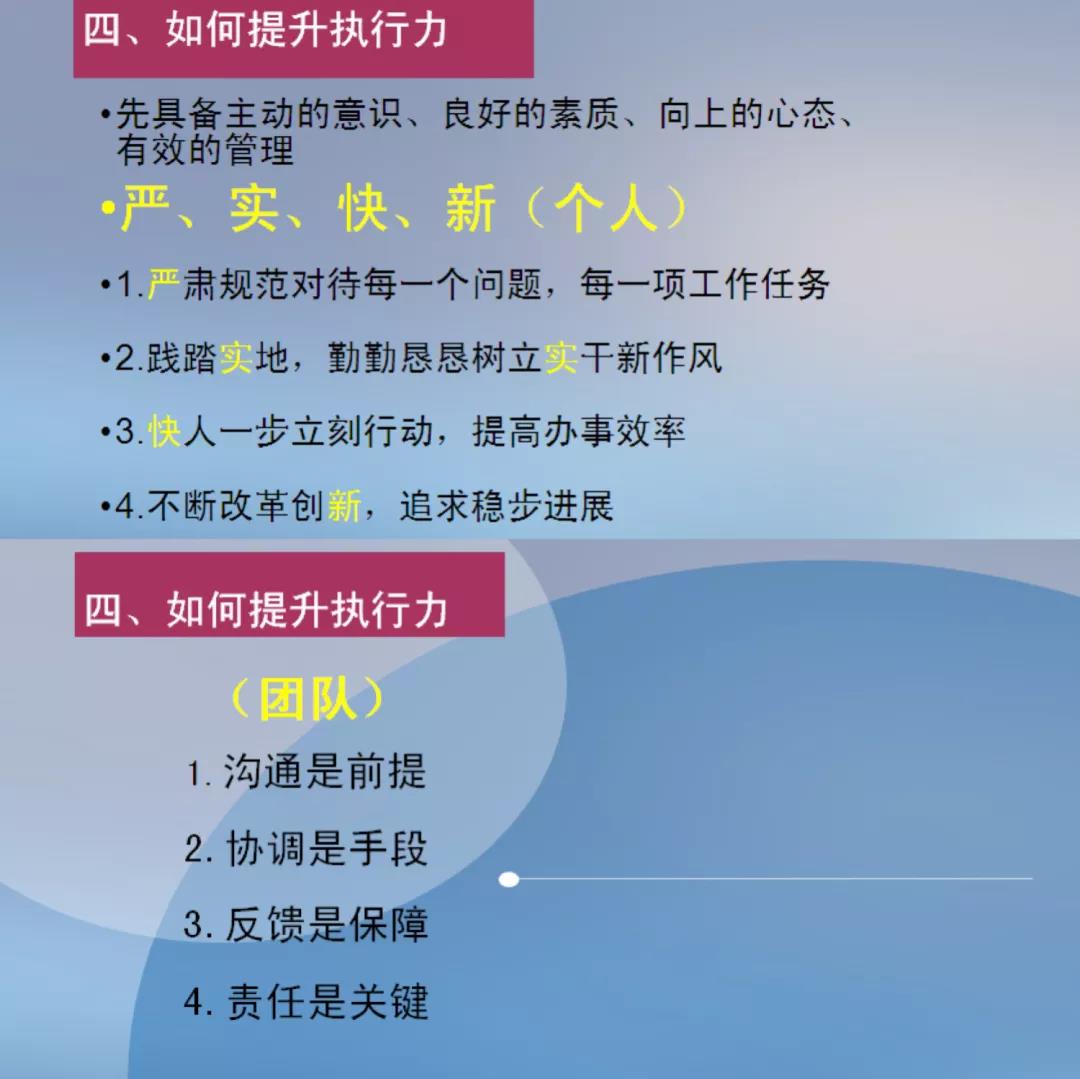 四、如何提升执行力

• 先具备主动的意识、良好的素质、向上的心态、有效的管理

• 严、实、快、新（个人）

• 1.严肃规范对待每一个问题，每一项工作任务

• 2.践踏实地，勤勤恳恳树立实干新作风

• 3.快人一步立刻行动，提高办事效率

• 4.不断改革创新，追求稳步进展

四、如何提升执行力

（团队）

1.沟通是前提

2.协调是手段

3.反馈是保障

4.责任是关键